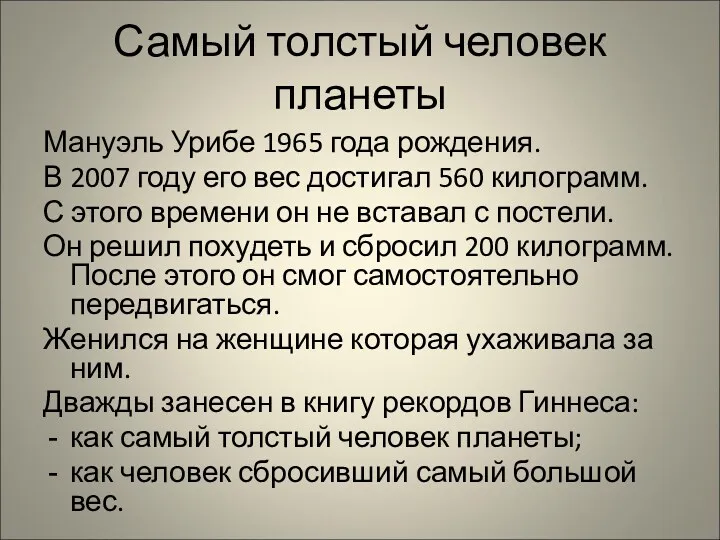 Самый толстый человек планеты

Мануэль Урибе 1965 года рождения.

В 2007 году его вес достигал 560 килограмм.

С этого времени он не вставал с постели.

Он решил похудеть и сбросил 200 килограмм. После этого он смог самостоятельно передвигаться.

Женился на женщине которая ухаживала за ним.

Дважды занесен в книгу рекордов Гиннеса:
- как самый толстый человек планеты;
- как человек сбросивший самый большой вес.